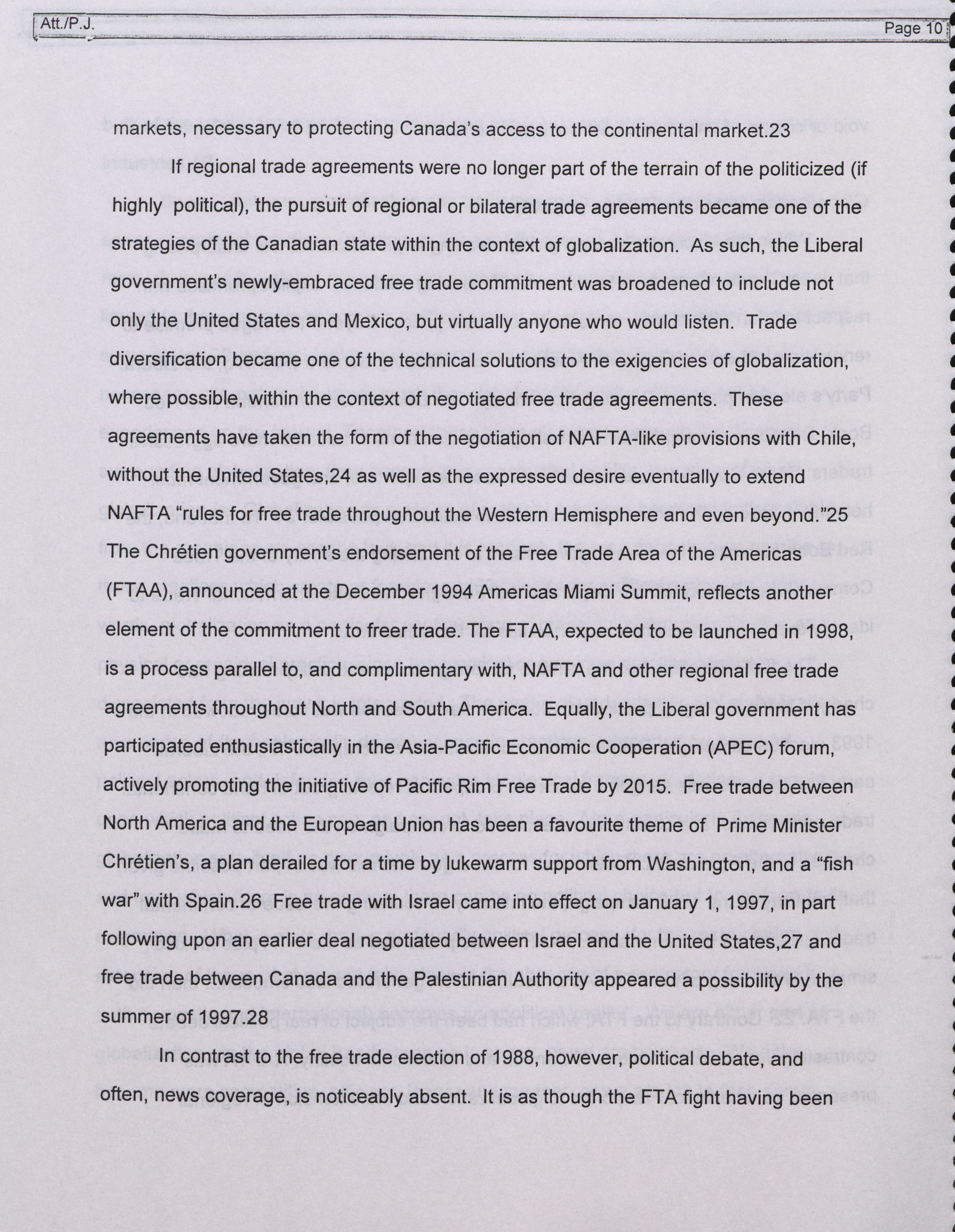 Att./P.J.

Page 10

markets, necessary to protecting Canada's access to the continental market.23

If regional trade agreements were no longer part of the terrain of the politicized (if highly political), the pursuit of regional or bilateral trade agreements became one of the strategies of the Canadian state within the context of globalization. As such, the Liberal government's newly-embraced free trade commitment was broadened to include not only the United States and Mexico, but virtually anyone who would listen. Trade diversification became one of the technical solutions to the exigencies of globalization, where possible, within the context of negotiated free trade agreements. These agreements have taken the form of the negotiation of NAFTA-like provisions with Chile, without the United States,24 as well as the expressed desire eventually to extend NAFTA "rules for free trade throughout the Western Hemisphere and even beyond."25 The Chrétien government's endorsement of the Free Trade Area of the Americas (FTAA), announced at the December 1994 Americas Miami Summit, reflects another element of the commitment to freer trade. The FTAA, expected to be launched in 1998, is a process parallel to, and complimentary with, NAFTA and other regional free trade agreements throughout North and South America. Equally, the Liberal government has participated enthusiastically in the Asia-Pacific Economic Cooperation (APEC) forum, actively promoting the initiative of Pacific Rim Free Trade by 2015. Free trade between North America and the European Union has been a favourite theme of Prime Minister Chrétien's, a plan derailed for a time by lukewarm support from Washington, and a "fish war" with Spain.26 Free trade with Israel came into effect on January 1, 1997, in part following upon an earlier deal negotiated between Israel and the United States,27 and free trade between Canada and the Palestinian Authority appeared a possibility by the summer of 1997.28

In contrast to the free trade election of 1988, however, political debate, and often, news coverage, is noticeably absent. It is as though the FTA fight having been